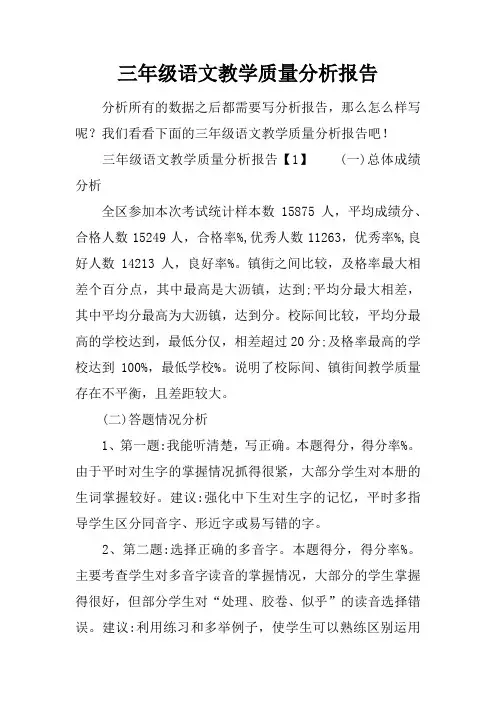 三年级语文教学质量分析报告

分析所有的数据之后都需要写分析报告，那么怎么样写呢？我们看看下面的三年级语文教学质量分析报告吧！

三年级语文教学质量分析报告【1】　　(一)总体成绩分析

全区参加本次考试统计样本数 15875 人，平均成绩分、合格人数 15249 人，合格率%,优秀人数 11263，优秀率%,良好人数 14213 人，良好率%。镇街之间比较，及格率最大相差个百分点，其中最高是大沥镇，达到;平均分最大相差，其中平均分最高为大沥镇，达到分。校际间比较，平均分最高的学校达到，最低分仅，相差超过 20 分;及格率最高的学校达到 100%，最低学校%。说明了校际间、镇街间教学质量存在不平衡，且差距较大。

(二)答题情况分析

1、第一题:我能听清楚，写正确。本题得分，得分率%。由于平时对生字的掌握情况抓得很紧，大部分学生对本册的生词掌握较好。建议:强化中下生对生字的记忆，平时多指导学生区分同音字、形近字或易写错的字。

2、第二题:选择正确的多音字。本题得分，得分率%。主要考查学生对多音字读音的掌握情况，大部分的学生掌握得很好，但部分学生对“处理、胶卷、似乎”的读音选择错误。建议:利用练习和多举例子，使学生可以熟练区别运用